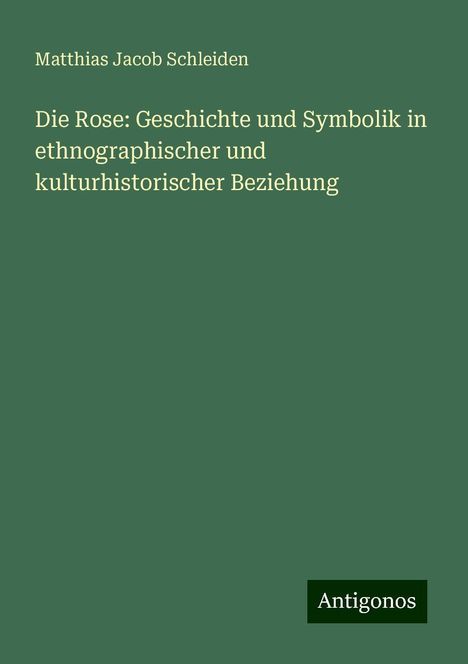 Matthias Jacob Schleiden

Die Rose: Geschichte und Symbolik in ethnographischer und kulturhistorischer Beziehung

Antigonos